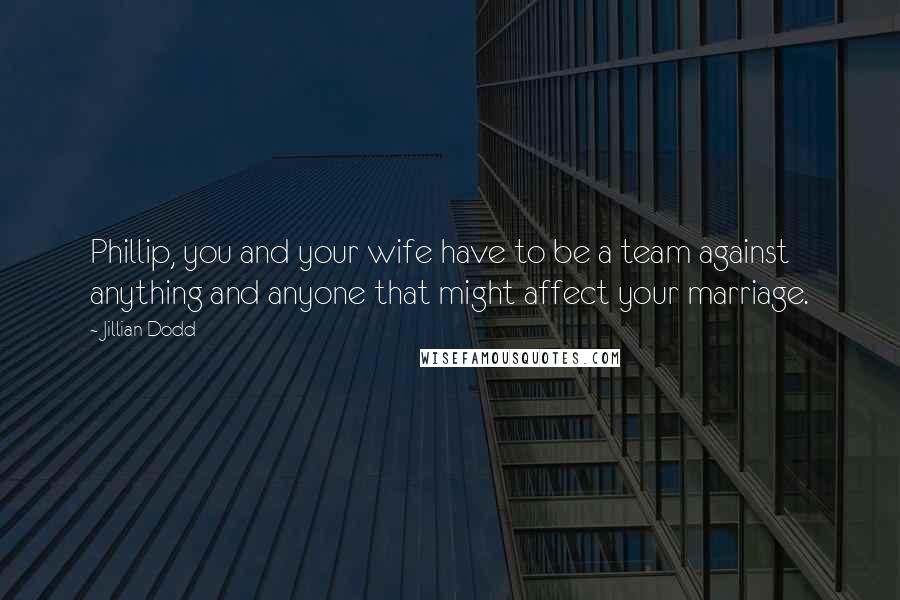 Phillip, you and your wife have to be a team against anything and anyone that might affect your marriage.

~ Jillian Dodd

WISEFAMOUSQUOTES.COM